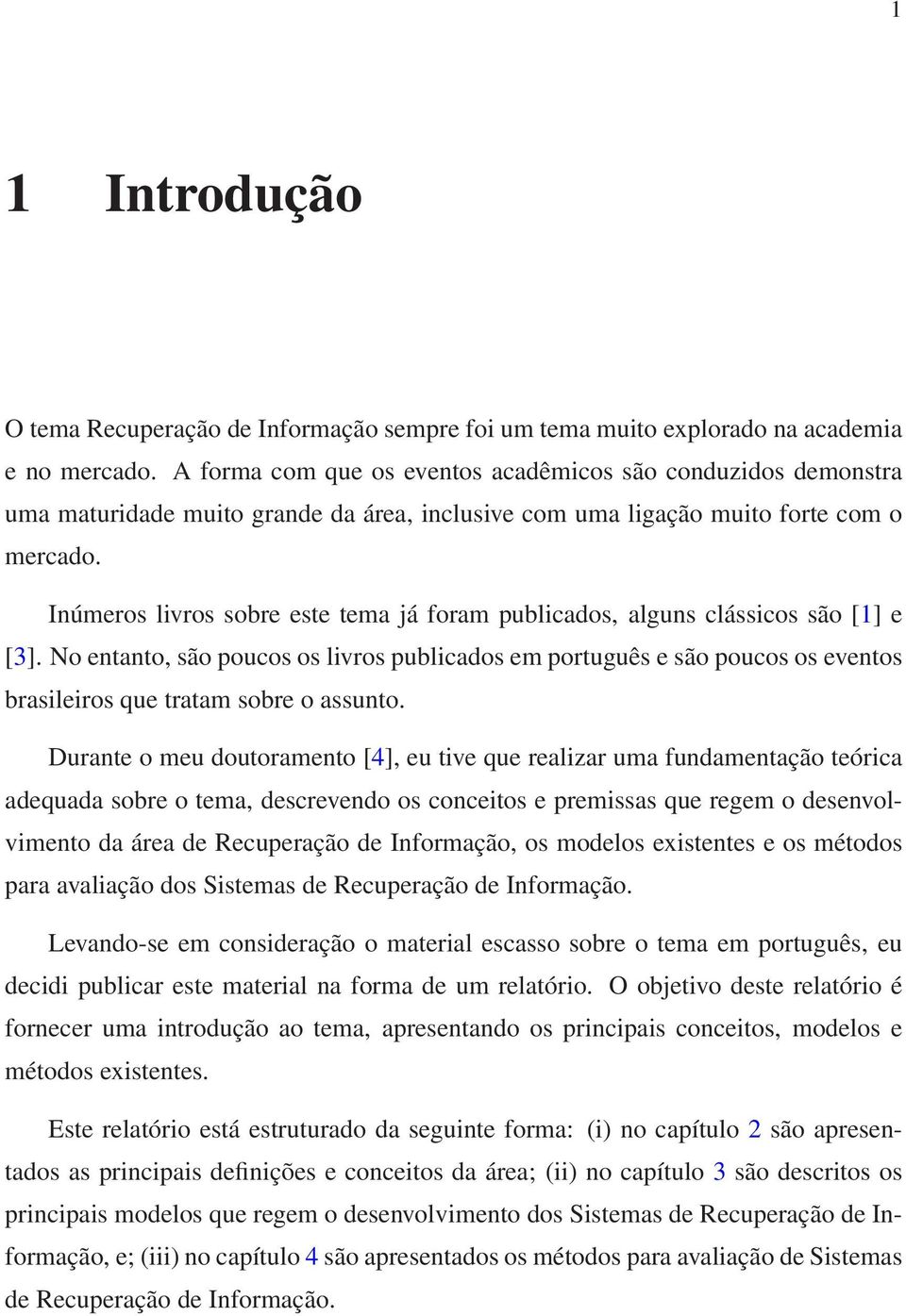 1

1 Introdução

O tema Recuperação de Informação sempre foi um tema muito explorado na academia e no mercado. A forma com que os eventos acadêmicos são conduzidos demonstra uma maturidade muito grande da área, inclusive com uma ligação muito forte com o mercado.

Inúmeros livros sobre este tema já foram publicados, alguns clássicos são [1] e [3]. No entanto, são poucos os livros publicados em português e são poucos os eventos brasileiros que tratam sobre o assunto.

Durante o meu doutoramento [4], eu tive que realizar uma fundamentação teórica adequada sobre o tema, descrevendo os conceitos e premissas que regem o desenvolvimento da área de Recuperação de Informação, os modelos existentes e os métodos para avaliação dos Sistemas de Recuperação de Informação.

Levando-se em consideração o material escasso sobre o tema em português, eu decidi publicar este material na forma de um relatório. O objetivo deste relatório é fornecer uma introdução ao tema, apresentando os principais conceitos, modelos e métodos existentes.

Este relatório está estruturado da seguinte forma: (i) no capítulo 2 são apresentados as principais definições e conceitos da área; (ii) no capítulo 3 são descritos os principais modelos que regem o desenvolvimento dos Sistemas de Recuperação de Informação, e; (iii) no capítulo 4 são apresentados os métodos para avaliação de Sistemas de Recuperação de Informação.